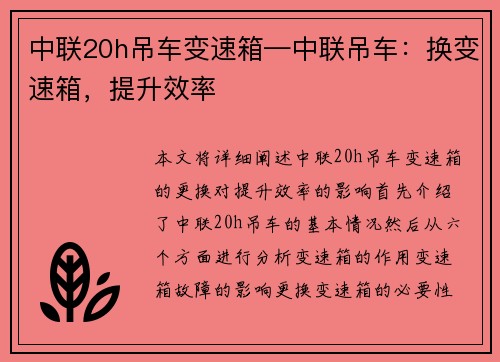 中联20h吊车变速箱—中联吊车：换变速箱，提升效率

本文将详细阐述中联20h吊车变速箱的更换对提升效率的影响首先介绍了中联20h吊车的基本情况然后从六个方面进行分析变速箱的作用变速箱故障的影响更换变速箱的必要性